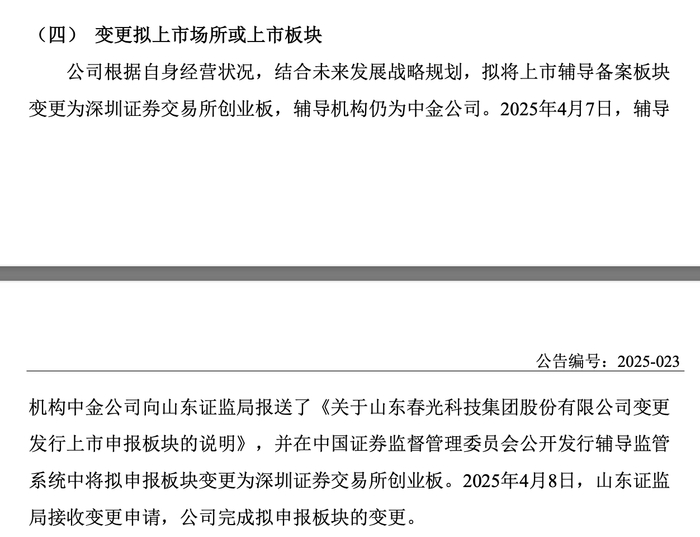 （四） 变更拟上市场所或上市板块

公司根据自身经营状况，结合未来发展战略规划，拟将上市辅导备案板块变更为深圳证券交易所创业板，辅导机构仍为中金公司。2025年4月7日，辅导

公告编号：2025-023

机构中金公司向山东证监局报送了《关于山东春光科技集团股份有限公司变更发行上市申报板块的说明》，并在中国证券监督管理委员会公开发行辅导监管系统中将拟申报板块变更为深圳证券交易所创业板。2025年4月8日，山东证监局接收变更申请，公司完成拟申报板块的变更。